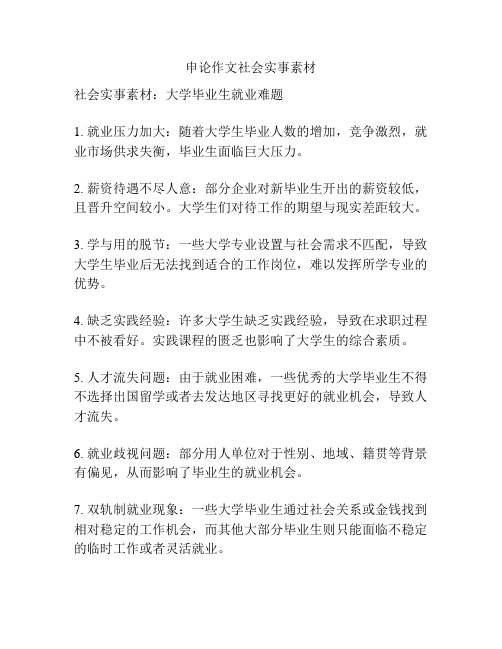 申论作文社会实事素材

社会实事素材：大学毕业生就业难题

1. 就业压力加大：随着大学生毕业人数的增加，竞争激烈，就业市场供求失衡，毕业生面临巨大压力。

2. 薪资待遇不尽人意：部分企业对新毕业生开出的薪资较低，且晋升空间较小。大学生们对待工作的期望与现实差距较大。

3. 学与用的脱节：一些大学专业设置与社会需求不匹配，导致大学生毕业后无法找到适合的工作岗位，难以发挥所学专业的优势。

4. 缺乏实践经验：许多大学生缺乏实践经验，导致在求职过程中不被看好。实践课程的匮乏也影响了大学生的综合素质。

5. 人才流失问题：由于就业困难，一些优秀的大学毕业生不得不选择出国留学或者去发达地区寻找更好的就业机会，导致人才流失。

6. 就业歧视问题：部分用人单位对于性别、地域、籍贯等背景有偏见，从而影响了毕业生的就业机会。

7. 双轨制就业现象：一些大学毕业生通过社会关系或金钱找到相对稳定的工作机会，而其他大部分毕业生则只能面临不稳定的临时工作或者灵活就业。